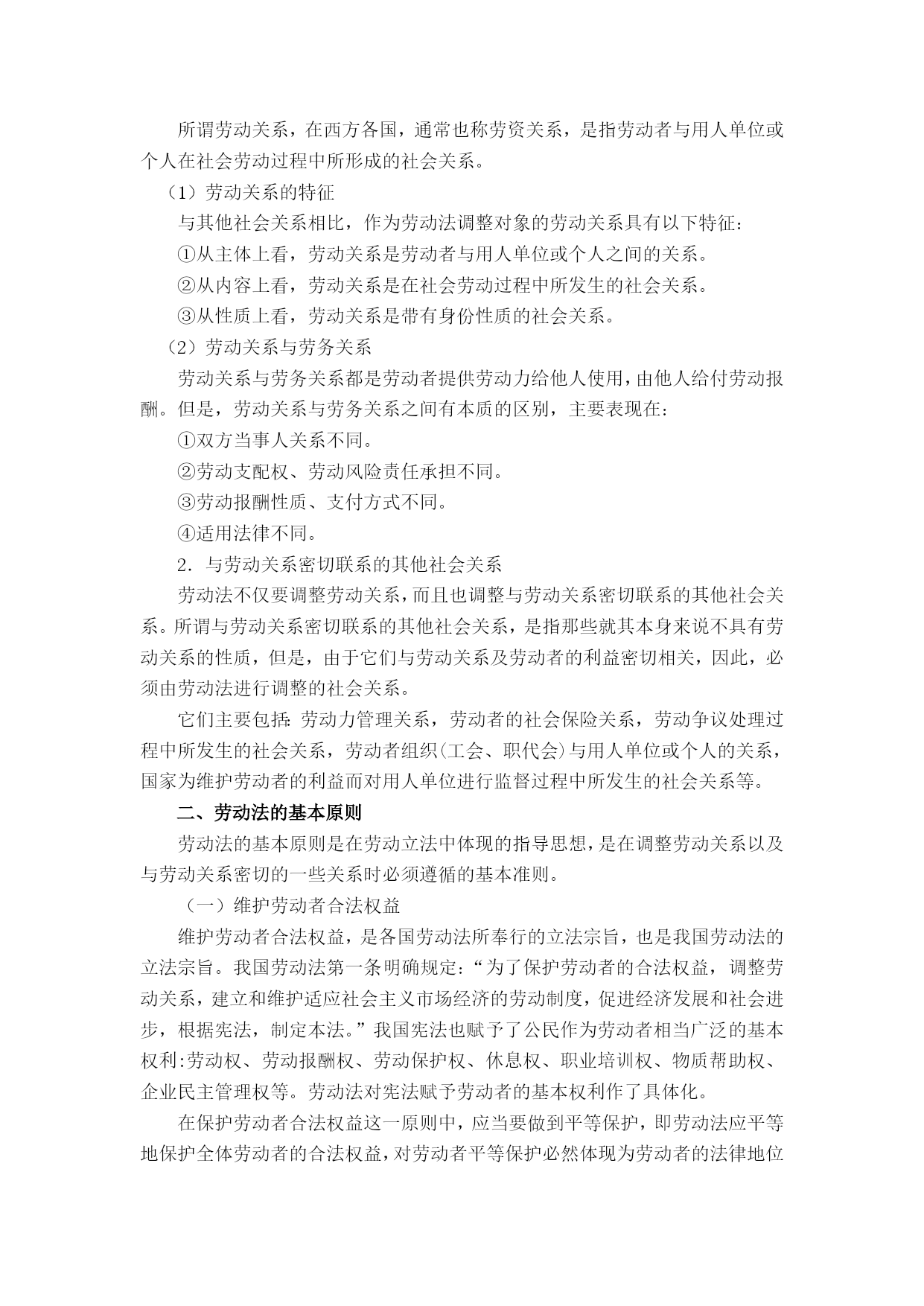 所谓劳动关系，在西方各国，通常也称劳资关系，是指劳动者与用人单位或个人在社会劳动过程中所形成的社会关系。

（1）劳动关系的特征

与其他社会关系相比，作为劳动法调整对象的劳动关系具有以下特征：

①从主体上看，劳动关系是劳动者与用人单位或个人之间的关系。

②从内容上看，劳动关系是在社会劳动过程中所发生的社会关系。

③从性质上看，劳动关系是带有身份性质的社会关系。

（2）劳动关系与劳务关系

劳动关系与劳务关系都是劳动者提供劳动力给他人使用，由他人给付劳动报酬。但是，劳动关系与劳务关系之间有本质的区别，主要表现在：

①双方当事人关系不同。

②劳动支配权、劳动风险责任承担不同。

③劳动报酬性质、支付方式不同。

④适用法律不同。

2．与劳动关系密切联系的其他社会关系

劳动法不仅要调整劳动关系，而且也调整与劳动关系密切联系的其他社会关系。所谓与劳动关系密切联系的其他社会关系，是指那些就其本身来说不具有劳动关系的性质，但是，由于它们与劳动关系及劳动者的利益密切相关，因此，必须由劳动法进行调整的社会关系。

它们主要包括：劳动力管理关系，劳动者的社会保险关系，劳动争议处理过程中所发生的社会关系，劳动者组织（工会、职代会）与用人单位或个人的关系，国家为维护劳动者的利益而对用人单位进行监督过程中所发生的社会关系等。

二、劳动法的基本原则

劳动法的基本原则是在劳动立法中体现的指导思想，是在调整劳动关系以及与劳动关系密切的一些关系时必须遵循的基本准则。

（一）维护劳动者合法权益

维护劳动者合法权益，是各国劳动法所奉行的立法宗旨，也是我国劳动法的立法宗旨。我国劳动法第一条明确规定：“为了保护劳动者的合法权益，调整劳动关系，建立和维护适应社会主义市场经济的劳动制度，促进经济发展和社会进步，根据宪法，制定本法。”我国宪法也赋予了公民作为劳动者相当广泛的基本权利:劳动权、劳动报酬权、劳动保护权、休息权、职业培训权、物质帮助权、企业民主管理权等。劳动法对宪法赋予劳动者的基本权利作了具体化。

在保护劳动者合法权益这一原则中，应当要做到平等保护，即劳动法应平等地保护全体劳动者的合法权益，对劳动者平等保护必然体现为劳动者的法律地位